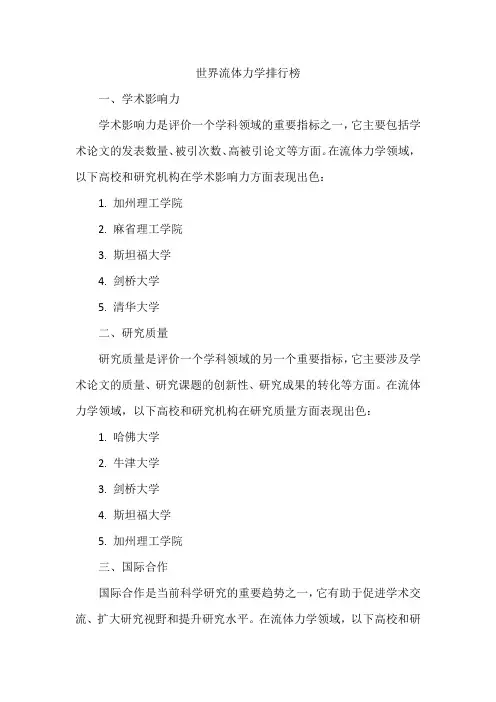 世界流体力学排行榜

一、学术影响力

学术影响力是评价一个学科领域的重要指标之一，它主要包括学术论文的发表数量、被引次数、高被引论文等方面。在流体力学领域，以下高校和研究机构在学术影响力方面表现出色：

1. 加州理工学院

2. 麻省理工学院

3. 斯坦福大学

4. 剑桥大学

5. 清华大学

二、研究质量

研究质量是评价一个学科领域的另一个重要指标，它主要涉及学术论文的质量、研究课题的创新性、研究成果的转化等方面。在流体力学领域，以下高校和研究机构在研究质量方面表现出色：

1. 哈佛大学

2. 牛津大学

3. 剑桥大学

4. 斯坦福大学

5. 加州理工学院

三、国际合作

国际合作是当前科学研究的重要趋势之一，它有助于促进学术交流、扩大研究视野和提升研究水平。在流体力学领域，以下高校和研